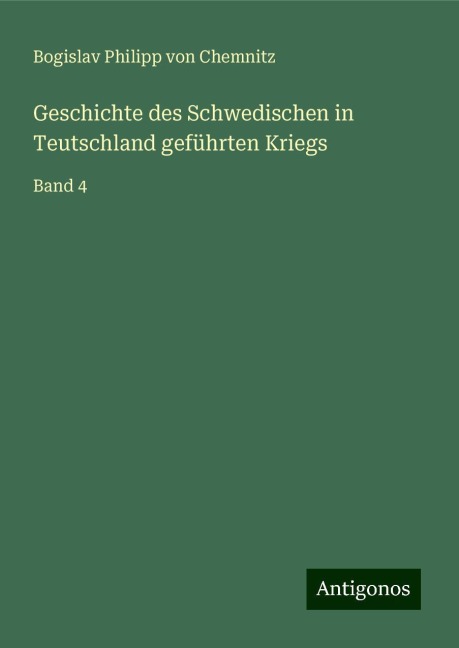 Bogislav Philipp von Chemnitz

Geschichte des Schwedischen in Teutschland geführten Kriegs

Band 4

Antigonos